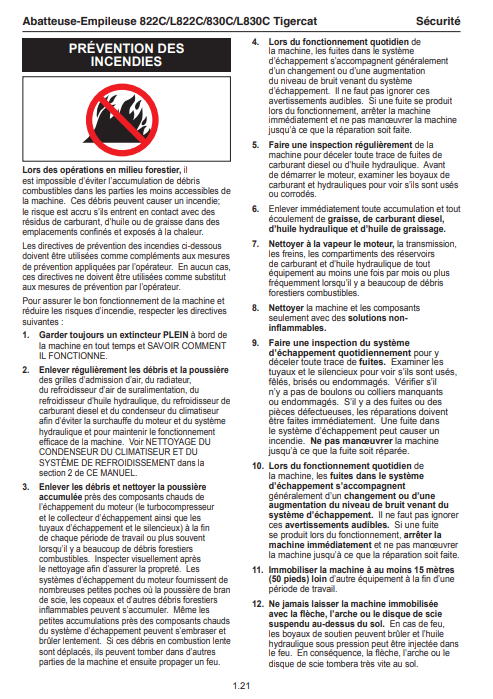 Abatteuse-Empileuse 822C/L822C/830C/L830C Tigercat

Sécurité

PRÉVENTION DES INCENDIES

Lors des opérations en milieu forestier, il est impossible d'éviter l'accumulation de débris combustibles dans les parties les moins accessibles de la machine. Ces débris peuvent causer un incendie; le risque est accru s'ils entrent en contact avec des résidus de carburant, d'huile ou de graisse dans des emplacements confinés et exposés à la chaleur.

Les directives de prévention des incendies ci-dessous doivent être utilisées comme compléments aux mesures de prévention appliquées par l'opérateur. En aucun cas, ces directives ne doivent être utilisées comme substitut aux mesures de prévention par l'opérateur.

Pour assurer le bon fonctionnement de la machine et réduire les risques d'incendie, respecter les directives suivantes :

1. Garder toujours un extincteur PLEIN à bord de la machine en tout temps et SAVOIR COMMENT IL FONCTIONNE.

2. Enlever régulièrement les débris et la poussière des grilles d'admission d'air, du radiateur, du refroidisseur d'air de suralimentation, du refroidisseur d'huile hydraulique, du refroidisseur de carburant diesel et du condenseur du climatiseur afin d'éviter la surchauffe du moteur et du système hydraulique et pour maintenir le fonctionnement efficace de la machine. Voir NETTOYAGE DU CONDENSEUR DU CLIMATISEUR ET DU SYSTÈME DE REFROIDISSEMENT dans la section 2 de CE MANUEL.

3. Enlever les débris et nettoyer la poussière accumulée près des composants chauds de l'échappement du moteur (le turbocompresseur et le collecteur d'échappement ainsi que les tuyaux d'échappement et le silencieux) à la fin de chaque période de travail ou plus souvent lorsqu'il y a beaucoup de débris forestiers combustibles. Inspecter visuellement après le nettoyage afin d'assurer la propreté. Les systèmes d'échappement du moteur fournissent de nombreuses petites poches où la poussière de bran de scie, les copeaux et d'autres débris forestiers inflammables peuvent s'accumuler. Même les petites accumulations près des composants chauds du système d'échappement peuvent s'embraser et brûler lentement. Si ces débris en combustion lente sont déplacés, ils peuvent tomber dans d'autres parties de la machine et ensuite propager un feu.

4. Lors du fonctionnement quotidien de la machine, les fuites dans le système d'échappement s'accompagnent généralement d'un changement ou d'une augmentation du niveau de bruit venant du système d'échappement. Il ne faut pas ignorer ces avertissements audibles. Si une fuite se produit lors du fonctionnement, arrêter la machine immédiatement et ne pas manœuvrer la machine jusqu'à ce que la réparation soit faite.

5. Faire une inspection régulièrement de la machine pour déceler toute trace de fuites de carburant diesel ou d'huile hydraulique. Avant de démarrer le moteur, examiner les boyaux de carburant et hydrauliques pour voir s'ils sont usés ou corrodés.

6. Enlever immédiatement toute accumulation et tout écoulement de graisse, de carburant diesel, d'huile hydraulique et d'huile de graissage.

7. Nettoyer à la vapeur le moteur, la transmission, les freins, les compartiments des réservoirs de carburant et d'huile hydraulique de tout équipement au moins une fois par mois ou plus fréquemment lorsqu'il y a beaucoup de débris forestiers combustibles.

8. Nettoyer la machine et les composants seulement avec des solutions non-inflammables.

9. Faire une inspection du système d'échappement quotidiennement pour y déceler toute trace de fuites. Examiner les tuyaux et le silencieux pour voir s'ils sont usés, fêlés, brisés ou endommagés. Vérifier s'il n'y a pas de boulons ou colliers manquants ou endommagés. S'il y a des fuites ou des pièces défectueuses, les réparations doivent être faites immédiatement. Une fuite dans le système d'échappement peut causer un incendie. Ne pas manœuvrer la machine jusqu'à ce que la fuite soit réparée.

10. Lors du fonctionnement quotidien de la machine, les fuites dans le système d'échappement s'accompagnent généralement d'un changement ou d'une augmentation du niveau de bruit venant du système d'échappement. Il ne faut pas ignorer ces avertissements audibles. Si une fuite se produit lors du fonctionnement, arrêter la machine immédiatement et ne pas manœuvrer la machine jusqu'à ce que la réparation soit faite.

11. Immobiliser la machine à au moins 15 mètres (50 pieds) loin d'autre équipement à la fin d'une période de travail.

12. Ne jamais laisser la machine immobilisée avec la flèche, l'arche ou le disque de scie suspendu au-dessus du sol. En cas de feu, les boyaux de soutien peuvent brûler et l'huile hydraulique sous pression peut être injectée dans le feu. En conséquence, la flèche, l'arche ou le disque de scie tombera très vite au sol.

1.21